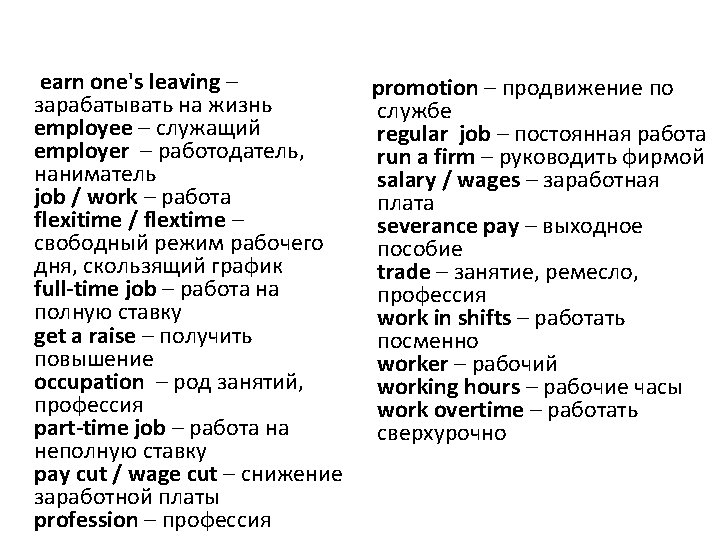 earn one's leaving – зарабатывать на жизнь
employee – служащий
employer – работодатель, наниматель
job / work – работа
flexitime / flextime – свободный режим рабочего дня, скользящий график
full-time job – работа на полную ставку
get a raise – получить повышение
occupation – род занятий, профессия
part-time job – работа на неполную ставку
pay cut / wage cut – снижение заработной платы
profession – профессия

promotion – продвижение по службе
regular job – постоянная работа
run a firm – руководить фирмой
salary / wages – заработная плата
severance pay – выходное пособие
trade – занятие, ремесло, профессия
work in shifts – работать посменно
worker – рабочий
working hours – рабочие часы
work overtime – работать сверхурочно